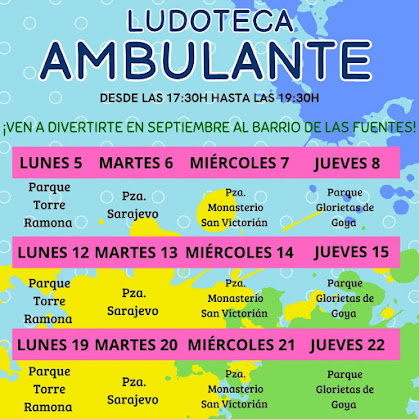 LUDOTECA
AMBULANTE

DESDE LAS 17:30H HASTA LAS 19:30H

¡VEN A DIVERTIRTE EN SEPTIEMBRE AL BARRIO DE LAS FUENTES!

| LUNES 5 | MARTES 6 | MIÉRCOLES 7 | JUEVES 8 |
|---|---|---|---|
| Parque Torre Ramona | Pza. Sarajevo | Pza. Monasterio San Victorián | Parque Glorietas de Goya |
| LUNES 12 | MARTES 13 | MIÉRCOLES 14 | JUEVES 15 |
| Parque Torre Ramona | Pza. Sarajevo | Pza. Monasterio San Victorián | Parque Glorietas de Goya |
| LUNES 19 | MARTES 20 | MIÉRCOLES 21 | JUEVES 22 |
| Parque Torre Ramona | Pza. Sarajevo | Pza. Monasterio San Victorián | Parque Glorietas de Goya |